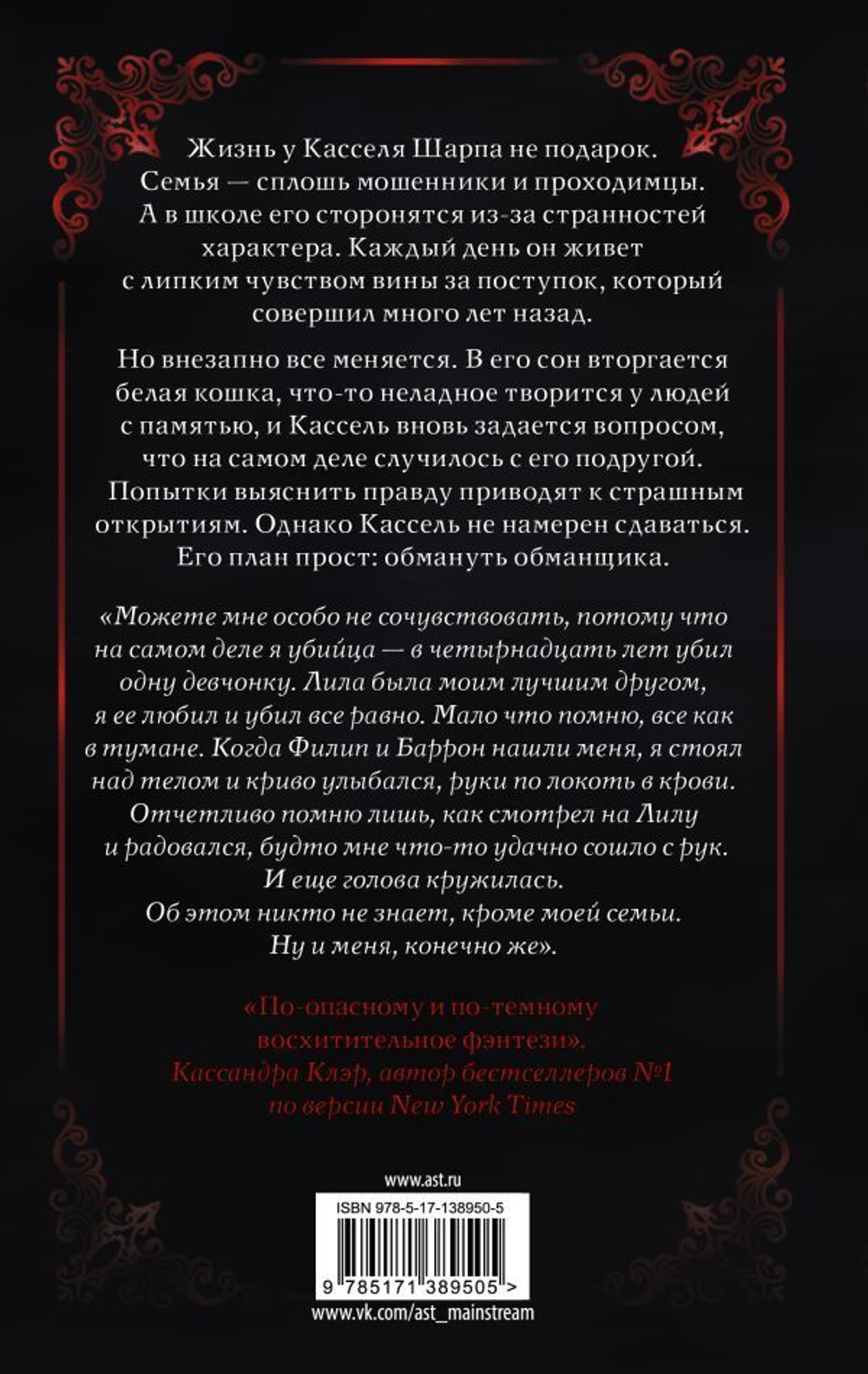 Жизнь у Касселя Шарпа не подарок. Семья — сплошь мошенники и проходимцы. А в школе его сторонятся из-за странностей характера. Каждый день он живет с липким чувством вины за поступок, который совершил много лет назад.

Но внезапно все меняется. В его сон вторгается белая кошка, что-то неладное творится у людей с памятью, и Кассель вновь задается вопросом, что на самом деле случилось с его подругой. Попытки выяснить правду приводят к страшным открытиям. Однако Кассель не намерен сдаваться. Его план прост: обмануть обманщика.

«Можете мне особо не сочувствовать, потому что на самом деле я убийца — в четырнадцать лет убил одну девчонку. Лила была моим лучшим другом, я ее любил и убил все равно. Мало что помню, все как в тумане. Когда Филип и Баррон нашли меня, я стоял над телом и криво улыбался, руки по локоть в крови. Отчетливо помню лишь, как смотрел на Лилу и радовался, будто мне что-то удачно сошло с рук. И еще голова кружилась. Об этом никто не знает, кроме моей семьи. Ну и меня, конечно же».

«По-опасному и по-темному восхитительное фэнтези». Кассандра Клэр, автор бестселлеров №1 по версии New York Times

www.ast.ru

ISBN 978-5-17-138950-5

9 785171 389505 >

www.vk.com/ast_mainstream